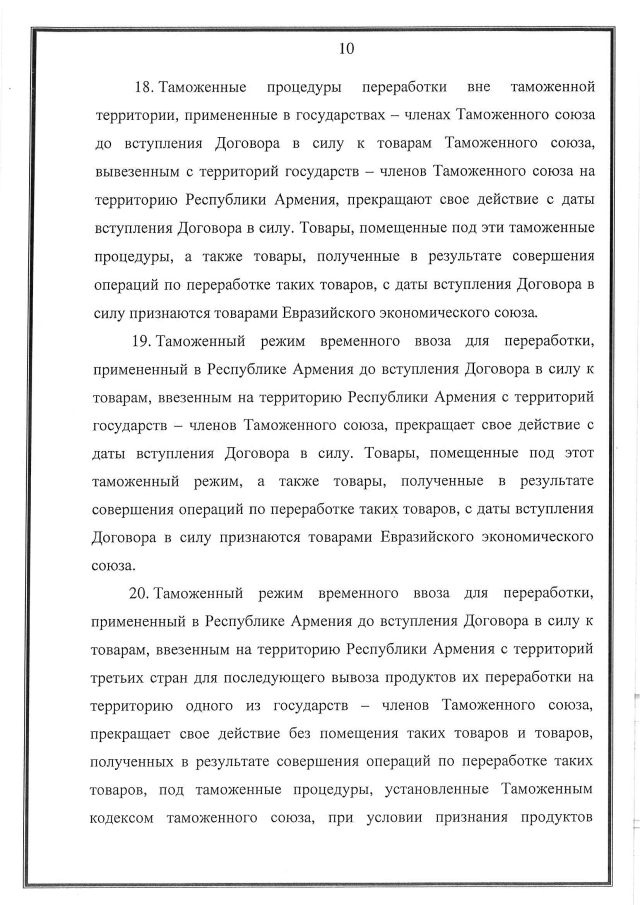 10

18. Таможенные процедуры переработки вне таможенной территории, примененные в государствах – членах Таможенного союза до вступления Договора в силу к товарам Таможенного союза, вывезенным с территорий государств – членов Таможенного союза на территорию Республики Армения, прекращают свое действие с даты вступления Договора в силу. Товары, помещенные под эти таможенные процедуры, а также товары, полученные в результате совершения операций по переработке таких товаров, с даты вступления Договора в силу признаются товарами Евразийского экономического союза.

19. Таможенный режим временного ввоза для переработки, примененный в Республике Армения до вступления Договора в силу к товарам, ввезенным на территорию Республики Армения с территорий государств – членов Таможенного союза, прекращает свое действие с даты вступления Договора в силу. Товары, помещенные под этот таможенный режим, а также товары, полученные в результате совершения операций по переработке таких товаров, с даты вступления Договора в силу признаются товарами Евразийского экономического союза.

20. Таможенный режим временного ввоза для переработки, примененный в Республике Армения до вступления Договора в силу к товарам, ввезенным на территорию Республики Армения с территорий третьих стран для последующего вывоза продуктов их переработки на территорию одного из государств – членов Таможенного союза, прекращает свое действие без помещения таких товаров и товаров, полученных в результате совершения операций по переработке таких товаров, под таможенные процедуры, установленные Таможенным кодексом таможенного союза, при условии признания продуктов